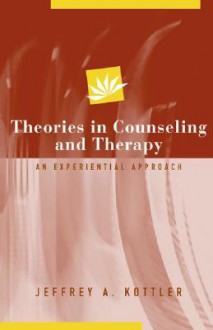 Theories in Counseling and Therapy

AN EXPERIENTIAL APPROACH

JEFFREY A. KOTTLER